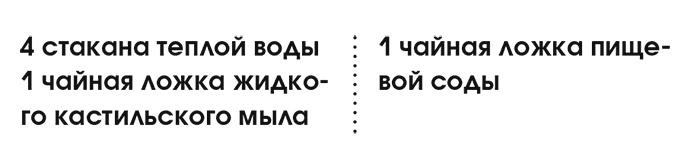 4 стакана теплой воды
1 чайная ложка жидкого кастильского мыла

1 чайная ложка пищевой соды